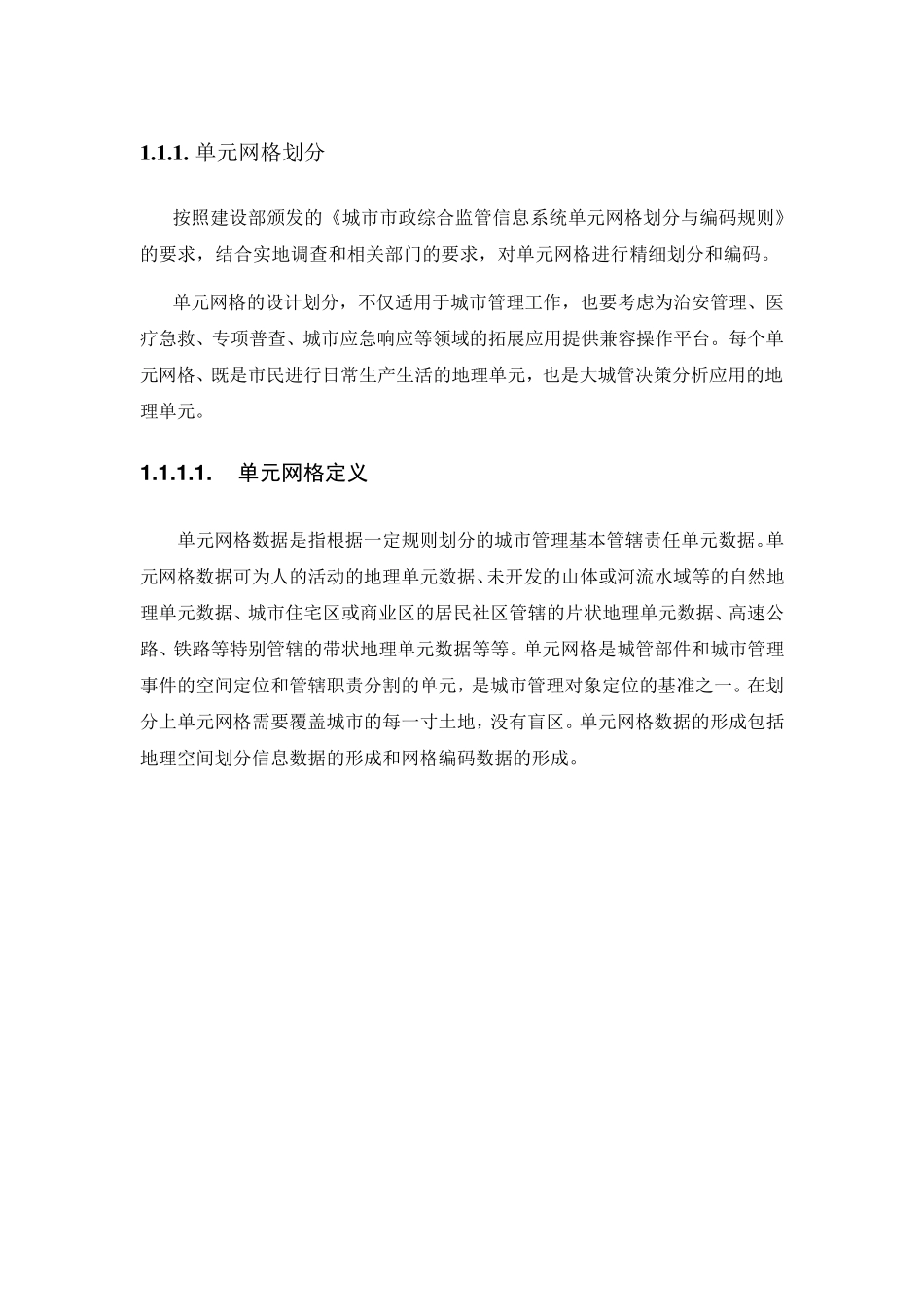 1.1.1. 单元网格划分

按照建设部颁发的《城市市政综合监管信息系统单元网格划分与编码规则》的要求，结合实地调查和相关部门的要求，对单元网格进行精细划分和编码。

单元网格的设计划分，不仅适用于城市管理工作，也要考虑为治安管理、医疗急救、专项普查、城市应急响应等领域的拓展应用提供兼容操作平台。每个单元网格、既是市民进行日常生产生活的地理单元，也是大城管决策分析应用的地理单元。

1.1.1.1. 单元网格定义

单元网格数据是指根据一定规则划分的城市管理基本管辖责任单元数据。单元网格数据可为人的活动的地理单元数据、未开发的山体或河流水域等的自然地理单元数据、城市住宅区或商业区的居民社区管辖的片状地理单元数据、高速公路、铁路等特别管辖的带状地理单元数据等等。单元网格是城管部件和城市管理事件的空间定位和管辖职责分割的单元，是城市管理对象定位的基准之一。在划分上单元网格需要覆盖城市的每一寸土地，没有盲区。单元网格数据的形成包括地理空间划分信息数据的形成和网格编码数据的形成。